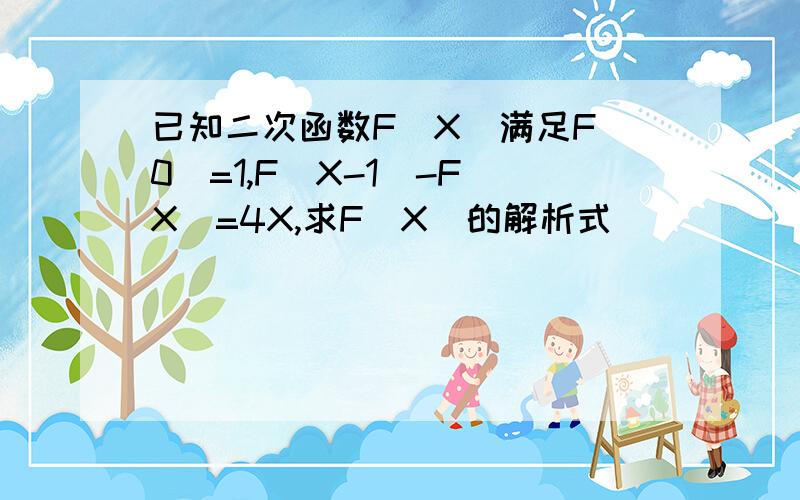 已知二次函数F（X）满足F（0）=1,F（X-1）-F（X）=4X,求F（X）的解析式